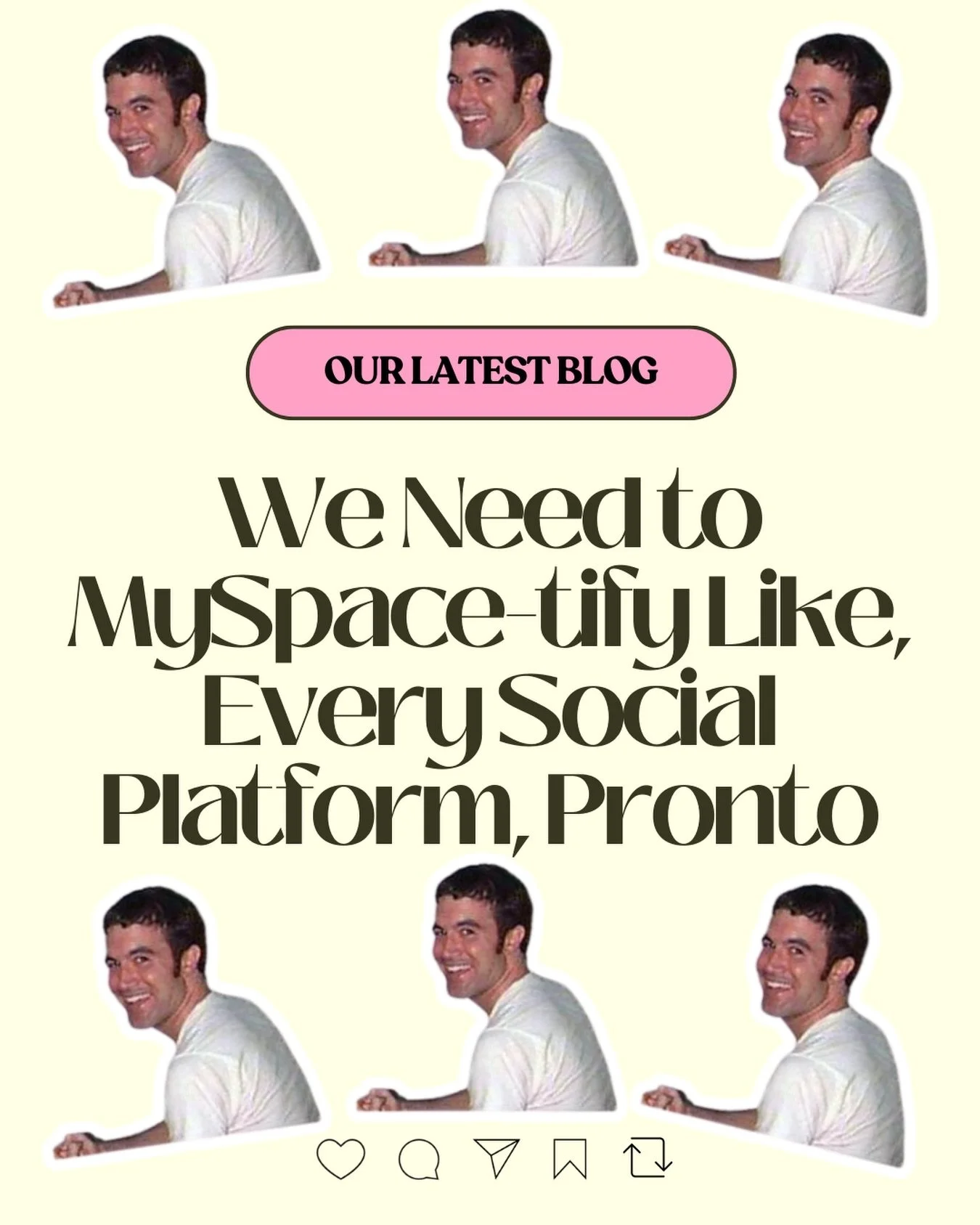 OUR LATEST BLOG

We Need to MySpace-tify Like, Every Social Platform, Pronto